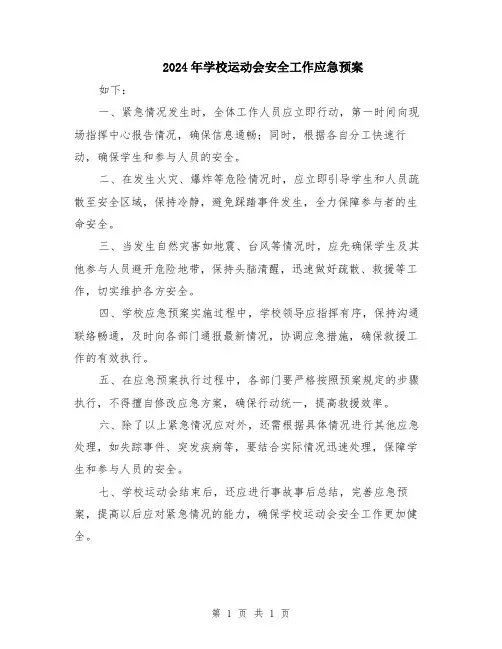 2024年学校运动会安全工作应急预案

如下：

一、紧急情况发生时，全体工作人员应立即行动，第一时间向现场指挥中心报告情况，确保信息通畅；同时，根据各自分工快速行动，确保学生和参与人员的安全。

二、在发生火灾、爆炸等危险情况时，应立即引导学生和人员疏散至安全区域，保持冷静，避免踩踏事件发生，全力保障参与者的生命安全。

三、当发生自然灾害如地震、台风等情况时，应先确保学生及其他参与人员避开危险地带，保持头脑清醒，迅速做好疏散、救援等工作，切实维护各方安全。

四、学校应急预案实施过程中，学校领导应指挥有序，保持沟通联络畅通，及时向各部门通报最新情况，协调应急措施，确保救援工作的有效执行。

五、在应急预案执行过程中，各部门要严格按照预案规定的步骤执行，不得擅自修改应急方案，确保行动统一，提高救援效率。

六、除了以上紧急情况应对外，还需根据具体情况进行其他应急处理，如失踪事件、突发疾病等，要结合实际情况迅速处理，保障学生和参与人员的安全。

七、学校运动会结束后，还应进行事故事后总结，完善应急预案，提高以后应对紧急情况的能力，确保学校运动会安全工作更加健全。

第 1 页 共 1 页